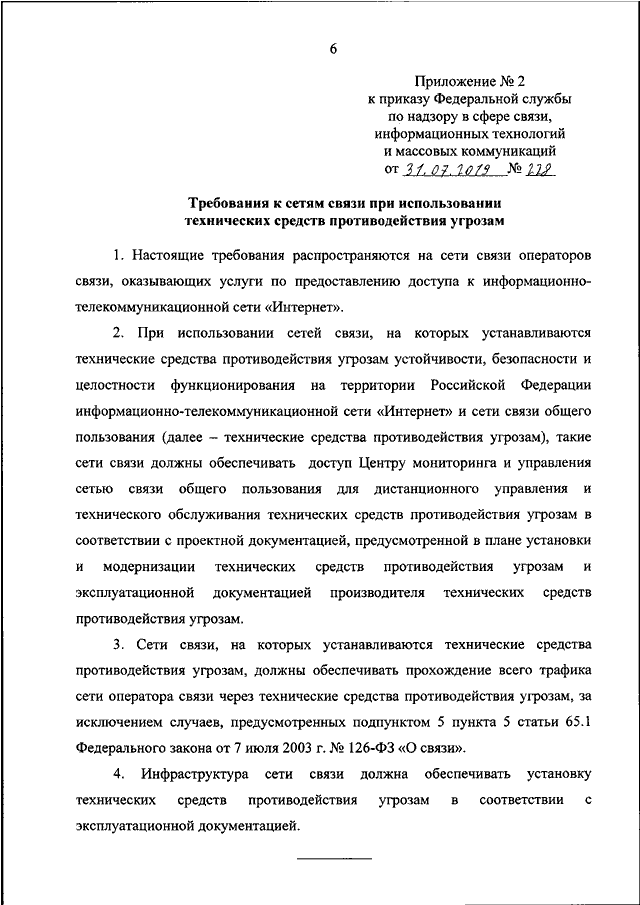 6

Приложение № 2
к приказу Федеральной службы
по надзору в сфере связи,
информационных технологий
и массовых коммуникаций
от 31.07.2019 № 228

Требования к сетям связи при использовании
технических средств противодействия угрозам

1. Настоящие требования распространяются на сети связи операторов связи, оказывающих услуги по предоставлению доступа к информационно-телекоммуникационной сети «Интернет».

2. При использовании сетей связи, на которых устанавливаются технические средства противодействия угрозам устойчивости, безопасности и целостности функционирования на территории Российской Федерации информационно-телекоммуникационной сети «Интернет» и сети связи общего пользования (далее – технические средства противодействия угрозам), такие сети связи должны обеспечивать доступ Центру мониторинга и управления сетью связи общего пользования для дистанционного управления и технического обслуживания технических средств противодействия угрозам в соответствии с проектной документацией, предусмотренной в плане установки и модернизации технических средств противодействия угрозам и эксплуатационной документацией производителя технических средств противодействия угрозам.

3. Сети связи, на которых устанавливаются технические средства противодействия угрозам, должны обеспечивать прохождение всего трафика сети оператора связи через технические средства противодействия угрозам, за исключением случаев, предусмотренных подпунктом 5 пункта 5 статьи 65.1 Федерального закона от 7 июля 2003 г. № 126-ФЗ «О связи».

4. Инфраструктура сети связи должна обеспечивать установку технических средств противодействия угрозам в соответствии с эксплуатационной документацией.